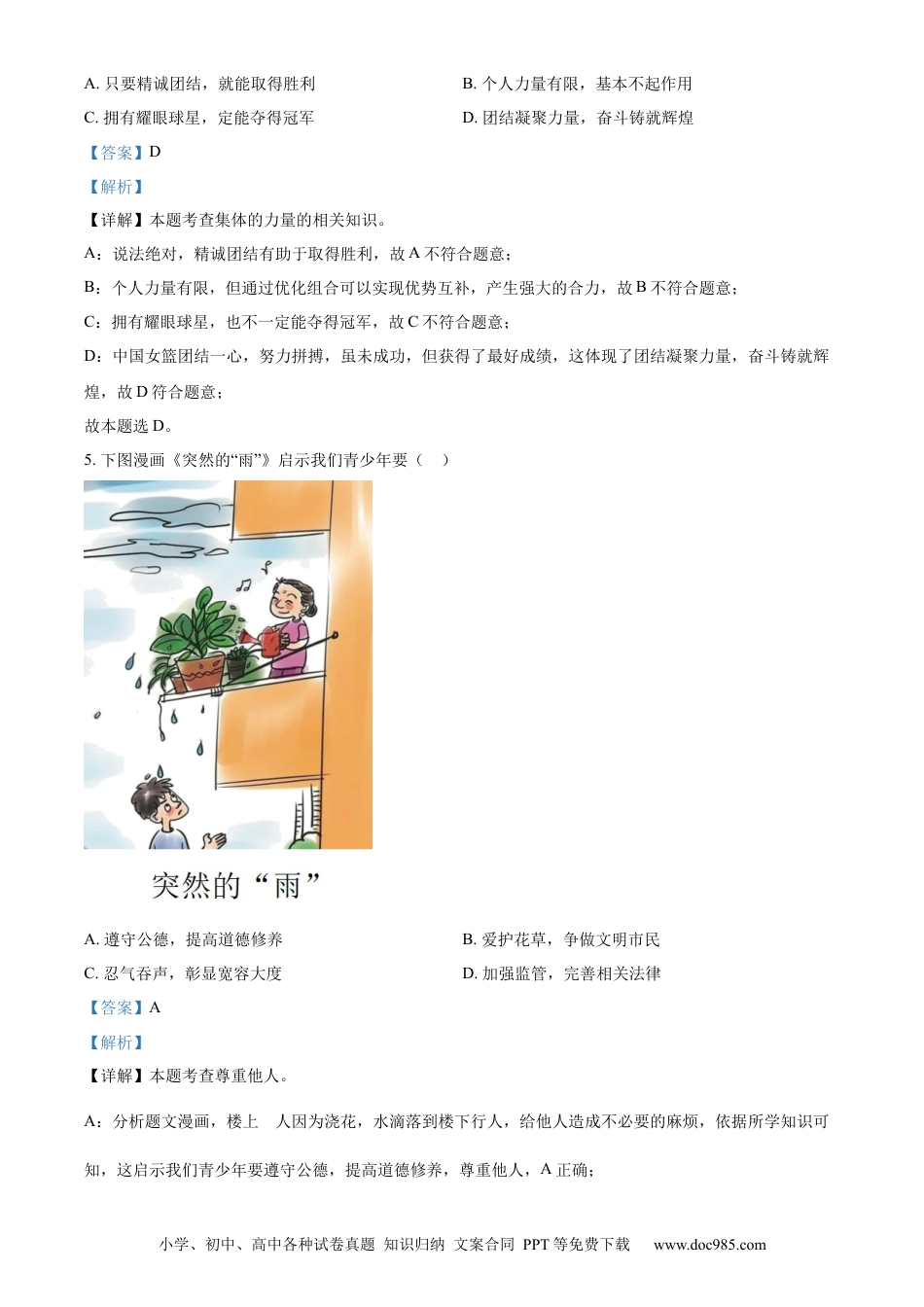 A. 只要精诚团结，就能取得胜利

B. 个人力量有限，基本不起作用

C. 拥有耀眼球星，定能夺得冠军

D. 团结凝聚力量，奋斗铸就辉煌

【答案】D

【解析】

【详解】本题考查集体的力量的相关知识。

A：说法绝对，精诚团结有助于取得胜利，故 A 不符合题意；

B：个人力量有限，但通过优化组合可以实现优势互补，产生强大的合力，故 B 不符合题意；

C：拥有耀眼球星，也不一定能夺得冠军，故 C 不符合题意；

D：中国女篮团结一心，努力拼搏，虽未成功，但获得了最好成绩，这体现了团结凝聚力量，奋斗铸就辉煌，故 D 符合题意；

故本题选 D。

5. 下图漫画《突然的“雨”》启示我们青少年要（　）

突然的“雨”

A. 遵守公德，提高道德修养

B. 爱护花草，争做文明市民

C. 忍气吞声，彰显宽容大度

D. 加强监管，完善相关法律

【答案】A

【解析】

【详解】本题考查尊重他人。

A：分析题文漫画，楼上　人因为浇花，水滴落到楼下行人，给他人造成不必要的麻烦，依据所学知识可知，这启示我们青少年要遵守公德，提高道德修养，尊重他人，A 正确；

小学、初中、高中各种试卷真题 知识归纳 文案合同 PPT 等免费下载　www.doc985.com